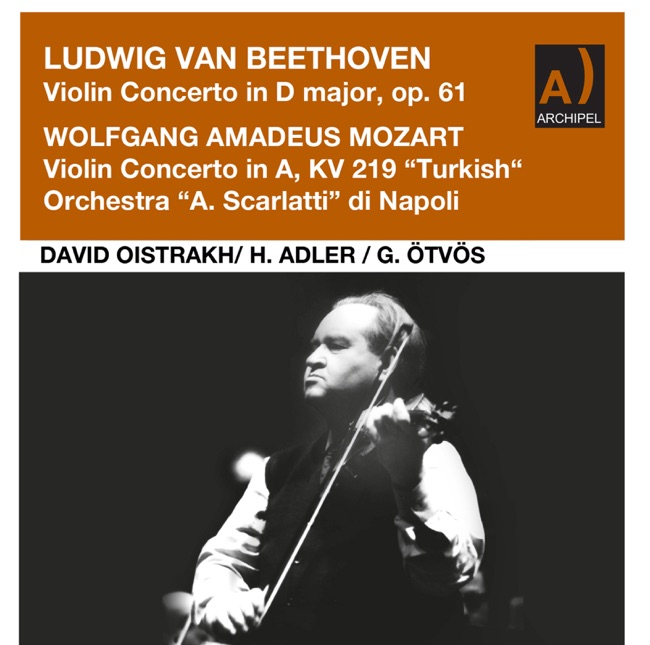 LUDWIG VAN BEETHOVEN
Violin Concerto in D major, op. 61

WOLFGANG AMADEUS MOZART
Violin Concerto in A, KV 219 “Turkish“
Orchestra “A. Scarlatti” di Napoli

A)
ARCHIPEL

DAVID OISTRAKH/ H. ADLER / G. ÖTVÖS